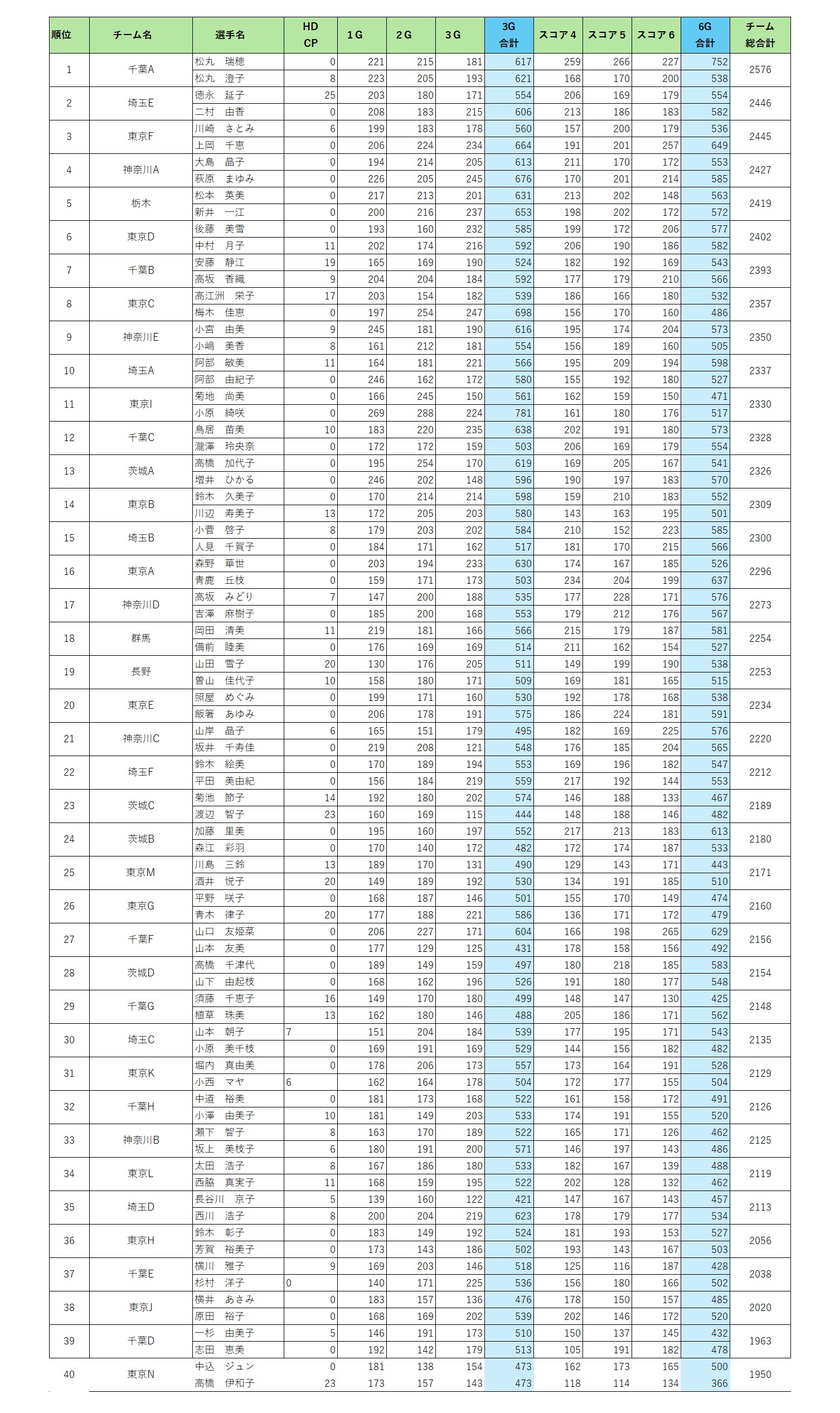 | 順位 | チーム名 | 選手名 | HD CP | 1G | 2G | 3G | 3G 合計 | スコア4 | スコア5 | スコア6 | 6G 合計 | チーム 総合計 |
|---|---|---|---|---|---|---|---|---|---|---|---|---|
| 1 | 千葉A | 松丸　瑞穂 | 0 | 221 | 215 | 181 | 617 | 259 | 266 | 227 | 752 | 2576 |
| | | 松丸　澄子 | 8 | 223 | 205 | 193 | 621 | 168 | 170 | 200 | 538 | |
| 2 | 埼玉E | 徳永　延子 | 25 | 203 | 180 | 171 | 554 | 206 | 169 | 179 | 554 | 2446 |
| | | 二村　由香 | 0 | 208 | 183 | 215 | 606 | 213 | 186 | 183 | 582 | |
| 3 | 東京F | 川崎　さとみ | 6 | 199 | 183 | 178 | 560 | 157 | 200 | 179 | 536 | 2445 |
| | | 上岡　千恵 | 0 | 206 | 224 | 234 | 664 | 191 | 201 | 257 | 649 | |
| 4 | 神奈川A | 大島　晶子 | 0 | 194 | 214 | 205 | 613 | 211 | 170 | 172 | 553 | 2427 |
| | | 萩原　まゆみ | 0 | 226 | 205 | 245 | 676 | 170 | 201 | 214 | 585 | |
| 5 | 栃木 | 松本　英美 | 0 | 217 | 213 | 201 | 631 | 213 | 202 | 148 | 563 | 2419 |
| | | 新井　一江 | 0 | 200 | 216 | 237 | 653 | 198 | 202 | 172 | 572 | |
| 6 | 東京D | 後藤　美雪 | 0 | 193 | 160 | 232 | 585 | 199 | 172 | 206 | 577 | 2402 |
| | | 中村　月子 | 11 | 202 | 174 | 216 | 592 | 206 | 190 | 186 | 582 | |
| 7 | 千葉B | 安藤　静江 | 19 | 165 | 169 | 190 | 524 | 182 | 192 | 169 | 543 | 2393 |
| | | 高坂　香織 | 9 | 204 | 204 | 184 | 592 | 177 | 179 | 210 | 566 | |
| 8 | 東京C | 高江洲　栄子 | 17 | 203 | 154 | 182 | 539 | 186 | 166 | 180 | 532 | 2357 |
| | | 梅木　佳恵 | 0 | 197 | 254 | 247 | 698 | 156 | 170 | 160 | 486 | |
| 9 | 神奈川E | 小宮　由美 | 9 | 245 | 181 | 190 | 616 | 195 | 174 | 204 | 573 | 2350 |
| | | 小嶋　美香 | 8 | 161 | 212 | 181 | 554 | 156 | 189 | 160 | 505 | |
| 10 | 埼玉A | 阿部　敏美 | 11 | 164 | 181 | 221 | 566 | 195 | 209 | 194 | 598 | 2337 |
| | | 阿部　由紀子 | 0 | 246 | 162 | 172 | 580 | 155 | 192 | 180 | 527 | |
| 11 | 東京I | 菊地　尚美 | 0 | 166 | 245 | 150 | 561 | 162 | 159 | 150 | 471 | 2330 |
| | | 小原　綺咲 | 0 | 269 | 288 | 224 | 781 | 161 | 180 | 176 | 517 | |
| 12 | 千葉C | 鳥居　苗美 | 10 | 183 | 220 | 235 | 638 | 202 | 191 | 180 | 573 | 2328 |
| | | 瀧澤　玲央奈 | 0 | 172 | 172 | 159 | 503 | 206 | 169 | 179 | 554 | |
| 13 | 茨城A | 高橋　加代子 | 0 | 195 | 254 | 170 | 619 | 169 | 205 | 167 | 541 | 2326 |
| | | 増井　ひかる | 0 | 246 | 202 | 148 | 596 | 190 | 197 | 183 | 570 | |
| 14 | 東京B | 鈴木　久美子 | 0 | 170 | 214 | 214 | 598 | 159 | 210 | 183 | 552 | 2309 |
| | | 川辺　寿美子 | 13 | 172 | 205 | 203 | 580 | 143 | 163 | 195 | 501 | |
| 15 | 埼玉B | 小菅　啓子 | 8 | 179 | 203 | 202 | 584 | 210 | 152 | 223 | 585 | 2300 |
| | | 人見　千賀子 | 0 | 184 | 171 | 162 | 517 | 181 | 170 | 215 | 566 | |
| 16 | 東京A | 森野　華世 | 0 | 203 | 194 | 233 | 630 | 174 | 167 | 185 | 526 | 2296 |
| | | 青鹿　丘枝 | 0 | 159 | 171 | 173 | 503 | 234 | 204 | 199 | 637 | |
| 17 | 神奈川D | 高坂　みどり | 7 | 147 | 200 | 188 | 535 | 177 | 228 | 171 | 576 | 2273 |
| | | 吉澤　麻樹子 | 0 | 185 | 200 | 168 | 553 | 179 | 212 | 176 | 567 | |
| 18 | 群馬 | 岡田　清美 | 11 | 219 | 181 | 166 | 566 | 215 | 179 | 187 | 581 | 2254 |
| | | 備前　睦美 | 0 | 176 | 169 | 169 | 514 | 211 | 162 | 154 | 527 | |
| 19 | 長野 | 山田　雪子 | 20 | 130 | 176 | 205 | 511 | 149 | 199 | 190 | 538 | 2253 |
| | | 曽山　佳代子 | 10 | 158 | 180 | 171 | 509 | 169 | 181 | 165 | 515 | |
| 20 | 東京E | 照屋　めぐみ | 0 | 199 | 171 | 160 | 530 | 192 | 178 | 168 | 538 | 2234 |
| | | 飯箸　あゆみ | 0 | 206 | 178 | 191 | 575 | 186 | 224 | 181 | 591 | |
| 21 | 神奈川C | 山岸　晶子 | 6 | 165 | 151 | 179 | 495 | 182 | 169 | 225 | 576 | 2220 |
| | | 坂井　千寿佳 | 0 | 219 | 208 | 121 | 548 | 176 | 185 | 204 | 565 | |
| 22 | 埼玉F | 鈴木　絵美 | 0 | 170 | 189 | 194 | 553 | 169 | 196 | 182 | 547 | 2212 |
| | | 平田　美由紀 | 0 | 156 | 184 | 219 | 559 | 217 | 192 | 144 | 553 | |
| 23 | 茨城C | 菊池　節子 | 14 | 192 | 180 | 202 | 574 | 146 | 188 | 133 | 467 | 2189 |
| | | 渡辺　智子 | 23 | 160 | 169 | 115 | 444 | 148 | 188 | 146 | 482 | |
| 24 | 茨城B | 加藤　里美 | 0 | 195 | 160 | 197 | 552 | 217 | 213 | 183 | 613 | 2180 |
| | | 森江　彩羽 | 0 | 170 | 140 | 172 | 482 | 172 | 174 | 187 | 533 | |
| 25 | 東京M | 川島　三鈴 | 13 | 189 | 170 | 131 | 490 | 129 | 143 | 171 | 443 | 2171 |
| | | 酒井　悦子 | 20 | 149 | 189 | 192 | 530 | 134 | 191 | 185 | 510 | |
| 26 | 東京G | 平野　咲子 | 0 | 168 | 187 | 146 | 501 | 155 | 170 | 149 | 474 | 2160 |
| | | 青木　律子 | 20 | 177 | 188 | 221 | 586 | 136 | 171 | 172 | 479 | |
| 27 | 千葉F | 山口　友姫菜 | 0 | 206 | 227 | 171 | 604 | 166 | 198 | 265 | 629 | 2156 |
| | | 山本　友美 | 0 | 177 | 129 | 125 | 431 | 178 | 158 | 156 | 492 | |
| 28 | 茨城D | 高橋　千津代 | 0 | 189 | 149 | 159 | 497 | 180 | 218 | 185 | 583 | 2154 |
| | | 山下　由起枝 | 0 | 168 | 162 | 196 | 526 | 191 | 180 | 177 | 548 | |
| 29 | 千葉G | 須藤　千恵子 | 16 | 149 | 170 | 180 | 499 | 148 | 147 | 130 | 425 | 2148 |
| | | 植草　珠美 | 13 | 162 | 180 | 146 | 488 | 205 | 186 | 171 | 562 | |
| 30 | 埼玉C | 山本　朝子 | 7 | 151 | 204 | 184 | 539 | 177 | 195 | 171 | 543 | 2135 |
| | | 小原　美千枝 | 0 | 169 | 191 | 169 | 529 | 144 | 156 | 182 | 482 | |
| 31 | 東京K | 堀内　真由美 | 0 | 178 | 206 | 173 | 557 | 173 | 164 | 191 | 528 | 2129 |
| | | 小西　マヤ | 6 | 162 | 164 | 178 | 504 | 172 | 177 | 155 | 504 | |
| 32 | 千葉H | 中道　裕美 | 0 | 181 | 173 | 168 | 522 | 161 | 158 | 172 | 491 | 2126 |
| | | 小澤　由美子 | 10 | 181 | 149 | 203 | 533 | 174 | 191 | 155 | 520 | |
| 33 | 神奈川B | 瀬下　智子 | 8 | 163 | 170 | 189 | 522 | 165 | 171 | 126 | 462 | 2125 |
| | | 坂上　美枝子 | 6 | 180 | 191 | 200 | 571 | 146 | 197 | 143 | 486 | |
| 34 | 東京L | 太田　浩子 | 8 | 167 | 186 | 180 | 533 | 182 | 167 | 139 | 488 | 2119 |
| | | 西脇　真実子 | 11 | 168 | 159 | 195 | 522 | 202 | 128 | 132 | 462 | |
| 35 | 埼玉D | 長谷川　京子 | 5 | 139 | 160 | 122 | 421 | 147 | 167 | 143 | 457 | 2113 |
| | | 西川　浩子 | 8 | 200 | 204 | 219 | 623 | 178 | 179 | 177 | 534 | |
| 36 | 東京H | 鈴木　彰子 | 0 | 183 | 149 | 192 | 524 | 181 | 193 | 153 | 527 | 2056 |
| | | 芳賀　裕美子 | 0 | 173 | 143 | 186 | 502 | 193 | 143 | 167 | 503 | |
| 37 | 千葉E | 横川　雅子 | 9 | 169 | 203 | 146 | 518 | 125 | 116 | 187 | 428 | 2038 |
| | | 杉村　洋子 | 0 | 140 | 171 | 225 | 536 | 156 | 180 | 166 | 502 | |
| 38 | 東京J | 横井　あさみ | 0 | 183 | 157 | 136 | 476 | 178 | 150 | 157 | 485 | 2020 |
| | | 原田　裕子 | 0 | 168 | 169 | 202 | 539 | 202 | 146 | 172 | 520 | |
| 39 | 千葉D | 一杉　由美子 | 5 | 146 | 191 | 173 | 510 | 150 | 137 | 145 | 432 | 1963 |
| | | 志田　恵美 | 0 | 192 | 142 | 179 | 513 | 105 | 191 | 182 | 478 | |
| 40 | 東京N | 中込　ジュン | 0 | 181 | 138 | 154 | 473 | 162 | 173 | 165 | 500 | 1950 |
| | | 高橋　伊和子 | 23 | 173 | 157 | 143 | 473 | 118 | 114 | 134 | 366 | |